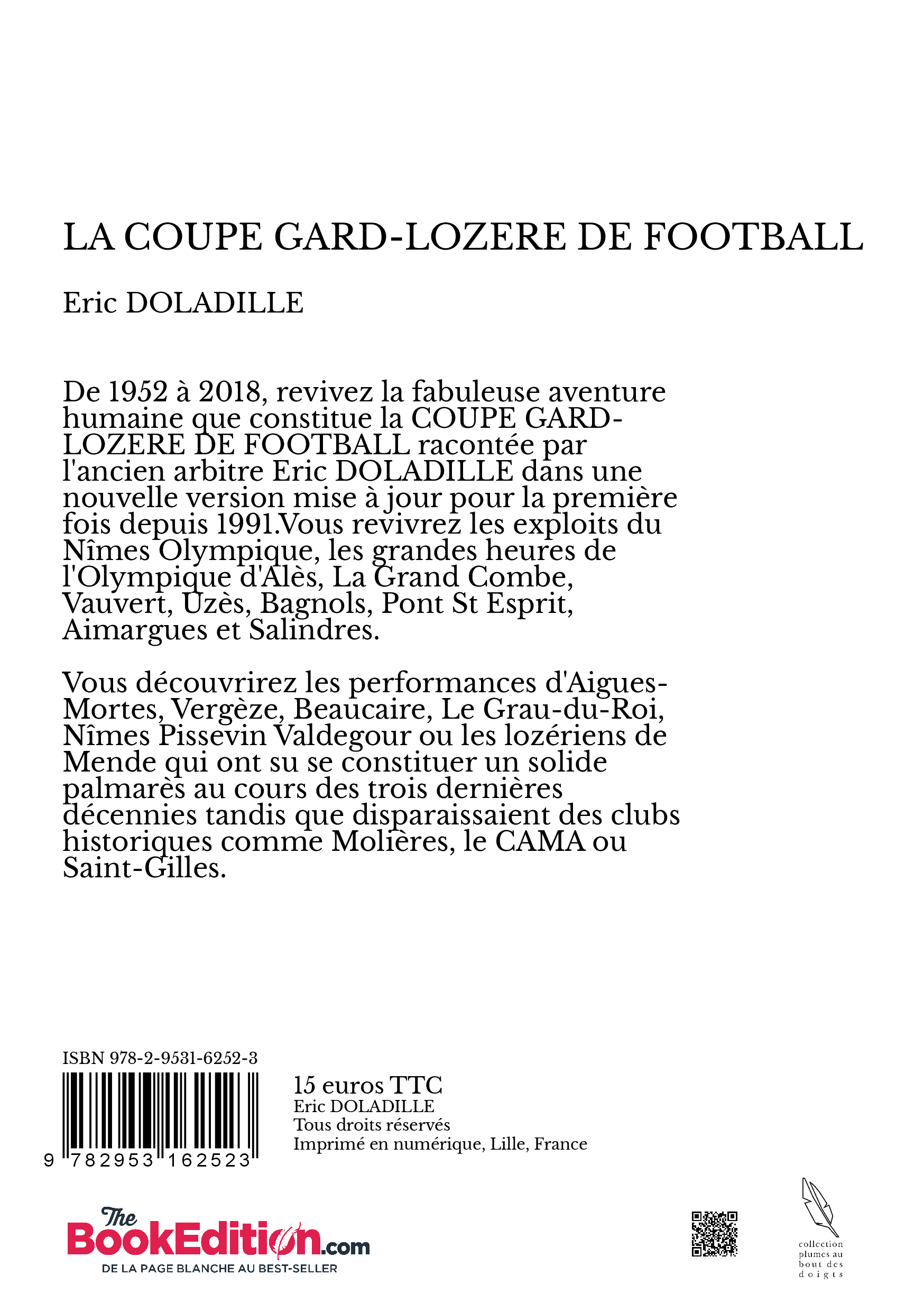 LA COUPE GARD-LOZERE DE FOOTBALL

Eric DOLADILLE

De 1952 à 2018, revivez la fabuleuse aventure humaine que constitue la COUPE GARD-LOZERE DE FOOTBALL racontée par l'ancien arbitre Eric DOLADILLE dans une nouvelle version mise à jour pour la première fois depuis 1991.Vous revivrez les exploits du Nîmes Olympique, les grandes heures de l'Olympique d'Alès, La Grand Combe, Vauvert, Uzès, Bagnols, Pont St Esprit, Aimargues et Salindres.

Vous découvrirez les performances d'Aigues-Mortes, Vergèze, Beaucaire, Le Grau-du-Roi, Nîmes Pissevin Valdegour ou les lozériens de Mende qui ont su se constituer un solide palmarès au cours des trois dernières décennies tandis que disparaissaient des clubs historiques comme Molières, le CAMA ou Saint-Gilles.

ISBN 978-2-9531-6252-3

9 782953 162523

15 euros TTC
Eric DOLADILLE
Tous droits réservés
Imprimé en numérique, Lille, France

The BookEdition.com
DE LA PAGE BLANCHE AU BEST-SELLER

collection plumes au bout des doigts